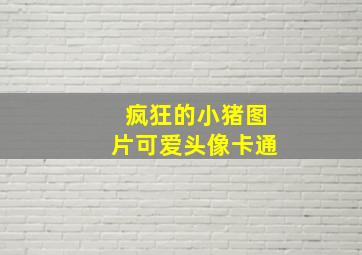 疯狂的小猪图片可爱头像卡通